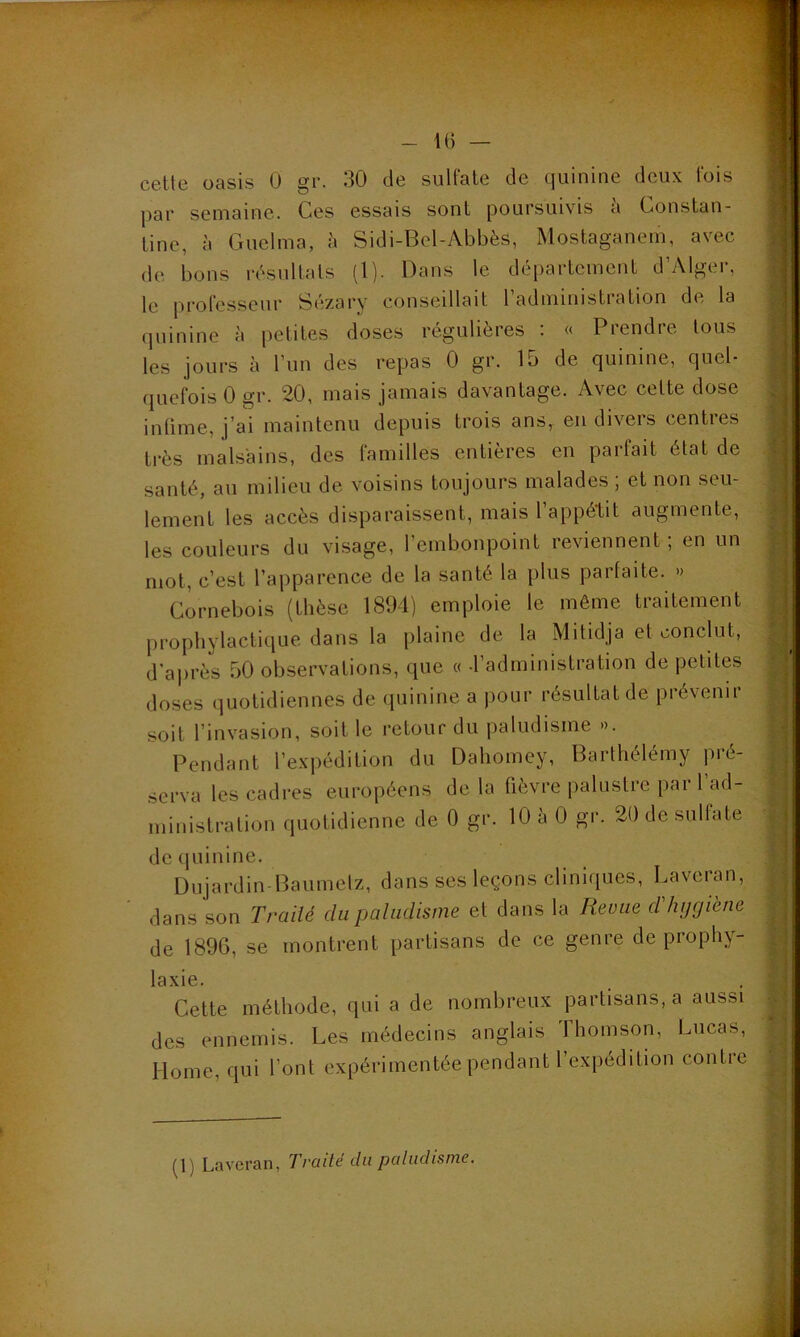 — 16 —

cette oasis 0 gr. 30 de sulfate de quinine deux fois par semaine. Ces essais sont poursuivis à Constantine, à Guelma, à Sidi-Bel-Abbès, Mostaganem, avec de bons résultats (1). Dans le département d'Alger, le professeur Sézary conseillait l'administration de la quinine à petites doses régulières : « Prendre tous les jours à l'un des repas 0 gr. 15 de quinine, quelquefois 0 gr. 20, mais jamais davantage. Avec cette dose infime, j'ai maintenu depuis trois ans, en divers centres très malsains, des familles entières en parfait état de santé, au milieu de voisins toujours malades ; et non seulement les accès disparaissent, mais l'appétit augmente, les couleurs du visage, l'embonpoint reviennent ; en un mot, c'est l'apparence de la santé la plus parfaite. »

Cornebois (thèse 1894) emploie le même traitement prophylactique dans la plaine de la Mitidja et conclut, d'après 50 observations, que « l'administration de petites doses quotidiennes de quinine a pour résultat de prévenir soit l'invasion, soit le retour du paludisme ».

Pendant l'expédition du Dahomey, Barthélémy préserva les cadres européens de la fièvre palustre par l'administration quotidienne de 0 gr. 10 à 0 gr. 20 de sulfate de quinine.

Dujardin-Baumetz, dans ses leçons cliniques, Laveran, dans son Traité du paludisme et dans la Revue d'hygiène de 1896, se montrent partisans de ce genre de prophylaxie.

Cette méthode, qui a de nombreux partisans, a aussi des ennemis. Les médecins anglais Thomson, Lucas, Home, qui l'ont expérimentée pendant l'expédition contre

(1) Laveran, Traité du paludisme.